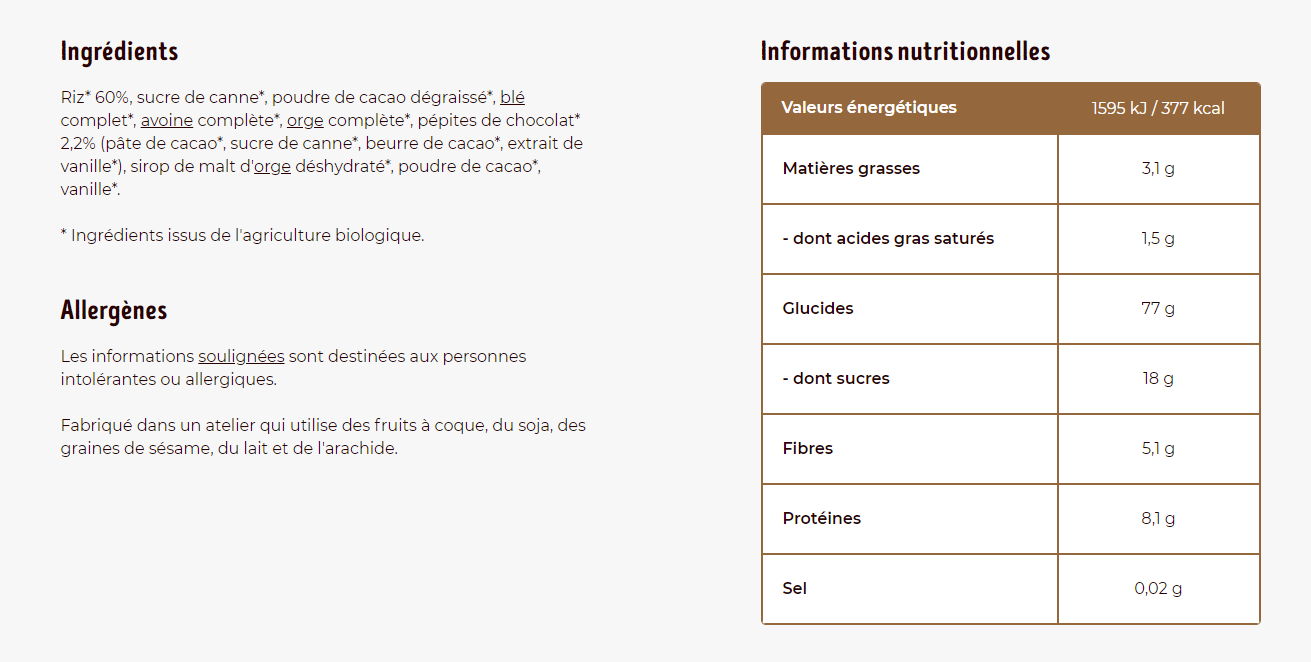 Ingrédients

Riz* 60%, sucre de canne*, poudre de cacao dégraissé*, blé complet*, avoine complète*, orge complète*, pépites de chocolat* 2,2% (pâte de cacao*, sucre de canne*, beurre de cacao*, extrait de vanille*), sirop de malt d'orge déshydraté*, poudre de cacao*, vanille*.

* Ingrédients issus de l'agriculture biologique.

Allergènes

Les informations soulignées sont destinées aux personnes intolérantes ou allergiques.

Fabriqué dans un atelier qui utilise des fruits à coque, du soja, des graines de sésame, du lait et de l'arachide.

Informations nutritionnelles

| Valeurs énergétiques | 1595 kJ / 377 kcal |
|---|---|
| Matières grasses | 3,1 g |
| - dont acides gras saturés | 1,5 g |
| Glucides | 77 g |
| - dont sucres | 18 g |
| Fibres | 5,1 g |
| Protéines | 8,1 g |
| Sel | 0,02 g |